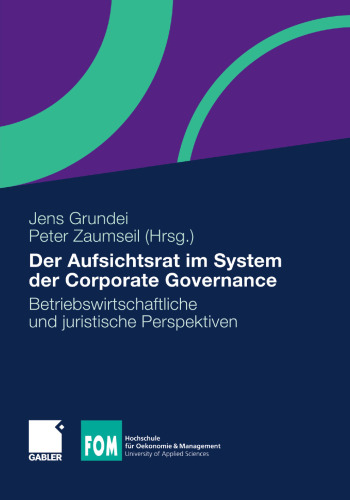 Jens Grundei
Peter Zaumseil (Hrsg.)

Der Aufsichtsrat im System der Corporate Governance

Betriebswirtschaftliche und juristische Perspektiven

GABLER

FOM

Hochschule
für Oekonomie & Management
University of Applied Sciences